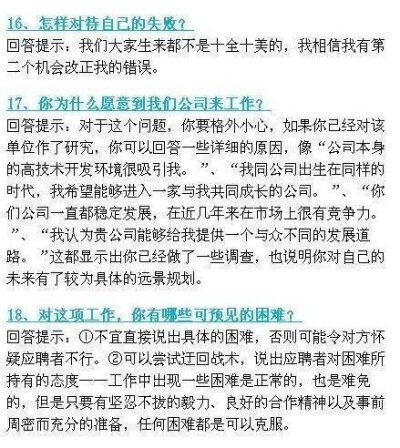 16、怎样对待自己的失败？
回答提示：我们大家生来都不是十全十美的，我相信我有第二个机会改正我的错误。

17、你为什么愿意到我们公司来工作？
回答提示：对于这个问题，你要格外小心，如果你已经对该单位作了研究，你可以回答一些详细的原因，像“公司本身的高技术开发环境很吸引我。”、“我同公司出生在同样的时代，我希望能够进入一家与我共同成长的公司。”、“你们公司一直都稳定发展，在近几年来在市场上很有竞争力。”、“我认为贵公司能够给我提供一个与众不同的发展道路。”这都显示出你已经做了一些调查，也说明你对自己的未来有了较为具体的远景规划。

18、对这项工作，你有哪些可预见的困难？
回答提示：①不宜直接说出具体的困难，否则可能令对方怀疑应聘者不行。②可以尝试迂回战术，说出应聘者对困难所持有的态度——工作中出现一些困难是正常的，也是难免的，但是只要有坚忍不拔的毅力、良好的合作精神以及事前周密而充分的准备，任何困难都是可以克服。